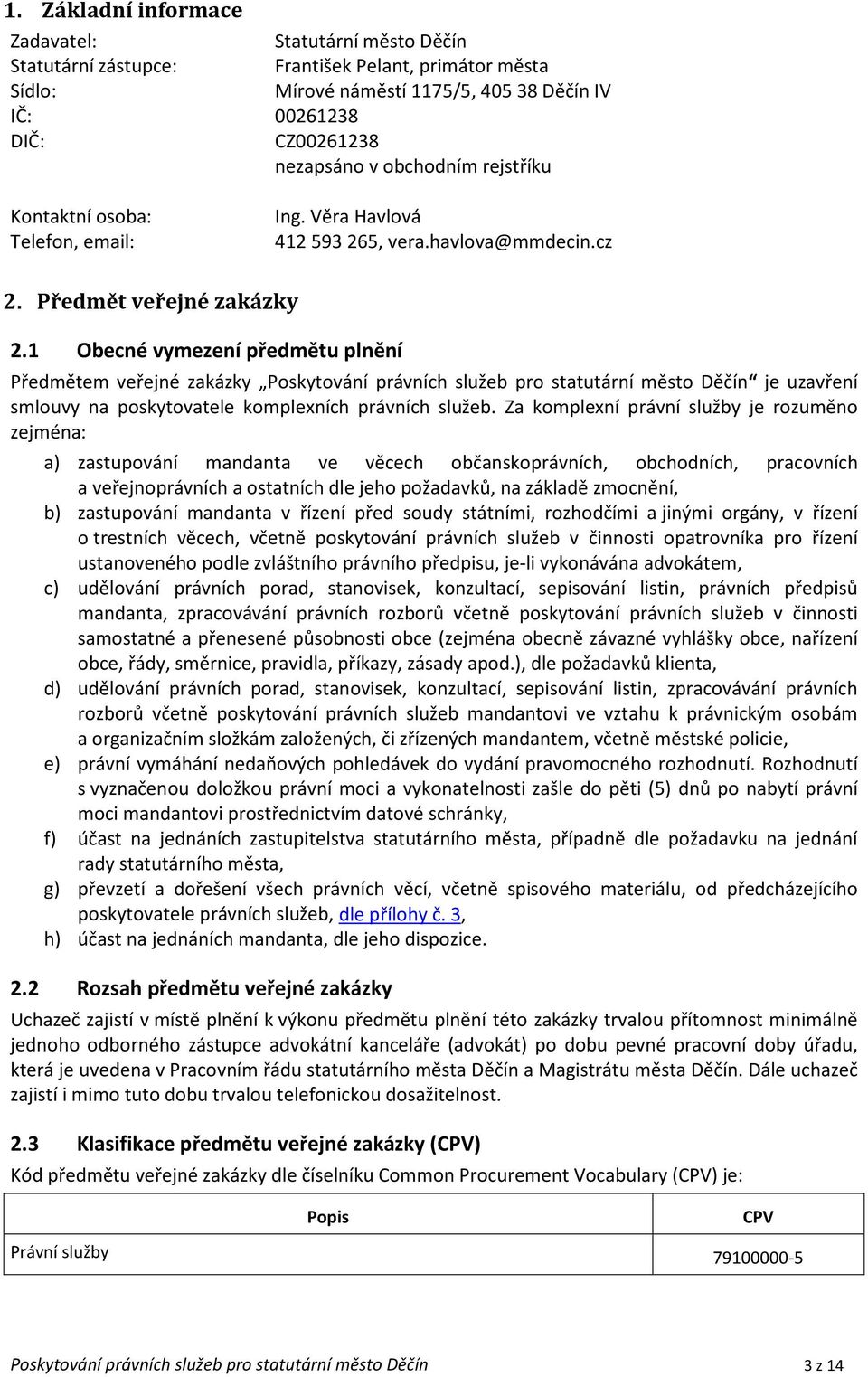 1. Základní informace

Zadavatel: Statutární město Děčín
Statutární zástupce: František Pelant, primátor města
Sídlo: Mírové náměstí 1175/5, 405 38 Děčín IV
IČ: 00261238
DIČ: CZ00261238
nezapsáno v obchodním rejstříku

Kontaktní osoba: Ing. Věra Havlová
Telefon, email: 412 593 265, vera.havlova@mmdecin.cz

2. Předmět veřejné zakázky

2.1 Obecné vymezení předmětu plnění

Předmětem veřejné zakázky „Poskytování právních služeb pro statutární město Děčín“ je uzavření smlouvy na poskytovatele komplexních právních služeb. Za komplexní právní služby je rozuměno zejména:

a) zastupování mandanta ve věcech občanskoprávních, obchodních, pracovních a veřejnoprávních a ostatních dle jeho požadavků, na základě zmocnění,
b) zastupování mandanta v řízení před soudy státními, rozhodčími a jinými orgány, v řízení o trestních věcech, včetně poskytování právních služeb v činnosti opatrovníka pro řízení ustanoveného podle zvláštního právního předpisu, je-li vykonávána advokátem,
c) udělování právních porad, stanovisek, konzultací, sepisování listin, právních předpisů mandanta, zpracovávání právních rozborů včetně poskytování právních služeb v činnosti samostatné a přenesené působnosti obce (zejména obecně závazné vyhlášky obce, nařízení obce, řády, směrnice, pravidla, příkazy, zásady apod.), dle požadavků klienta,
d) udělování právních porad, stanovisek, konzultací, sepisování listin, zpracovávání právních rozborů včetně poskytování právních služeb mandantovi ve vztahu k právnickým osobám a organizačním složkám založených, či zřízených mandantem, včetně městské policie,
e) právní vymáhání nedaňových pohledávek do vydání pravomocného rozhodnutí. Rozhodnutí s vyznačenou doložkou právní moci a vykonatelnosti zašle do pěti (5) dnů po nabytí právní moci mandantovi prostřednictvím datové schránky,
f) účast na jednáních zastupitelstva statutárního města, případně dle požadavku na jednání rady statutárního města,
g) převzetí a dořešení všech právních věcí, včetně spisového materiálu, od předcházejícího poskytovatele právních služeb, dle přílohy č. 3,
h) účast na jednáních mandanta, dle jeho dispozice.

2.2 Rozsah předmětu veřejné zakázky

Uchazeč zajistí v místě plnění k výkonu předmětu plnění této zakázky trvalou přítomnost minimálně jednoho odborného zástupce advokátní kanceláře (advokát) po dobu pevné pracovní doby úřadu, která je uvedena v Pracovním řádu statutárního města Děčín a Magistrátu města Děčín. Dále uchazeč zajistí i mimo tuto dobu trvalou telefonickou dosažitelnost.

2.3 Klasifikace předmětu veřejné zakázky (CPV)

Kód předmětu veřejné zakázky dle číselníku Common Procurement Vocabulary (CPV) je:

| Popis | CPV |
|---|---|
| Právní služby | 79100000-5 |

Poskytování právních služeb pro statutární město Děčín 3 z 14